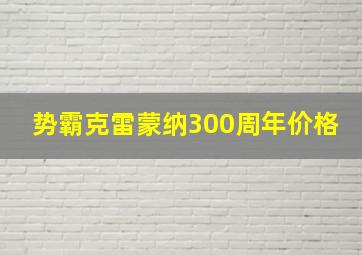 势霸克雷蒙纳300周年价格